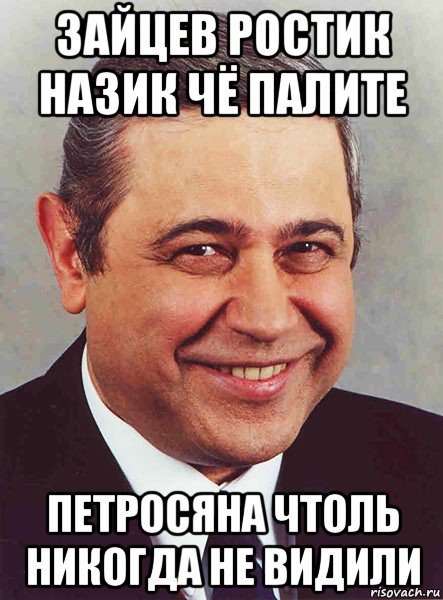 ЗАЙЦЕВ РОСТИК НАЗИК ЧЁ ПАЛИТЕ

ПЕТРОСЯНА ЧТОЛЬ НИКОГДА НЕ ВИДИЛИ

risovach.ru